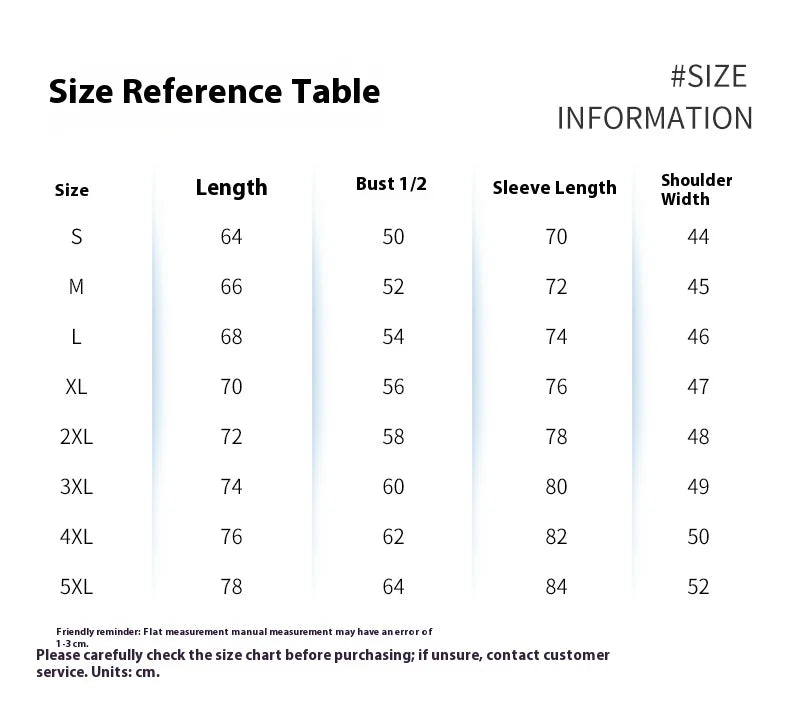 Size Reference Table

#SIZE INFORMATION

| Size | Length | Bust 1/2 | Sleeve Length | Shoulder Width |
|---|---|---|---|---|
| S | 64 | 50 | 70 | 44 |
| M | 66 | 52 | 72 | 45 |
| L | 68 | 54 | 74 | 46 |
| XL | 70 | 56 | 76 | 47 |
| 2XL | 72 | 58 | 78 | 48 |
| 3XL | 74 | 60 | 80 | 49 |
| 4XL | 76 | 62 | 82 | 50 |
| 5XL | 78 | 64 | 84 | 52 |

Friendly reminder: Flat measurement manual measurement may have an error of 1-3 cm.

Please carefully check the size chart before purchasing; if unsure, contact customer service. Units: cm.